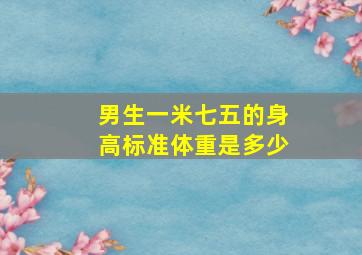 男生一米七五的身高标准体重是多少